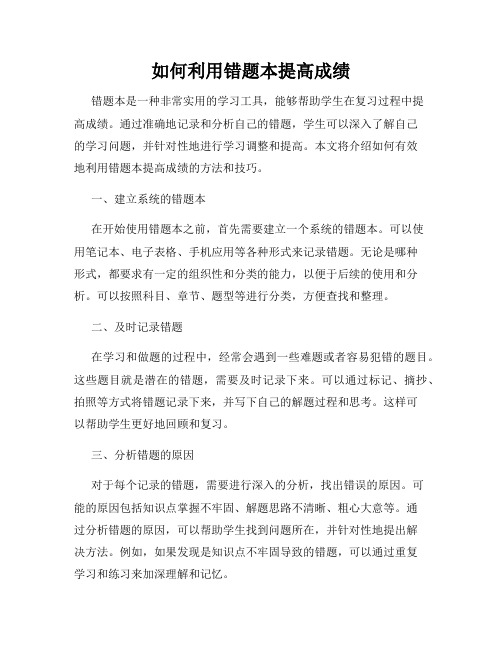 如何利用错题本提高成绩

错题本是一种非常实用的学习工具，能够帮助学生在复习过程中提高成绩。通过准确地记录和分析自己的错题，学生可以深入了解自己的学习问题，并针对性地进行学习调整和提高。本文将介绍如何有效地利用错题本提高成绩的方法和技巧。

一、建立系统的错题本

在开始使用错题本之前，首先需要建立一个系统的错题本。可以使用笔记本、电子表格、手机应用等各种形式来记录错题。无论是哪种形式，都要求有一定的组织性和分类的能力，以便于后续的使用和分析。可以按照科目、章节、题型等进行分类，方便查找和整理。

二、及时记录错题

在学习和做题的过程中，经常会遇到一些难题或者容易犯错的题目。这些题目就是潜在的错题，需要及时记录下来。可以通过标记、摘抄、拍照等方式将错题记录下来，并写下自己的解题过程和思考。这样可以帮助学生更好地回顾和复习。

三、分析错题的原因

对于每个记录的错题，需要进行深入的分析，找出错误的原因。可能的原因包括知识点掌握不牢固、解题思路不清晰、粗心大意等。通过分析错题的原因，可以帮助学生找到问题所在，并针对性地提出解决方法。例如，如果发现是知识点不牢固导致的错题，可以通过重复学习和练习来加深理解和记忆。